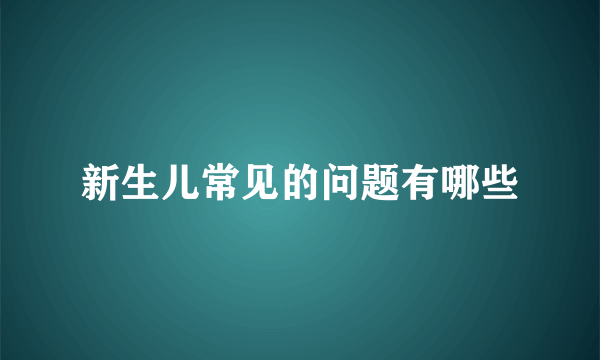 新生儿常见的问题有哪些